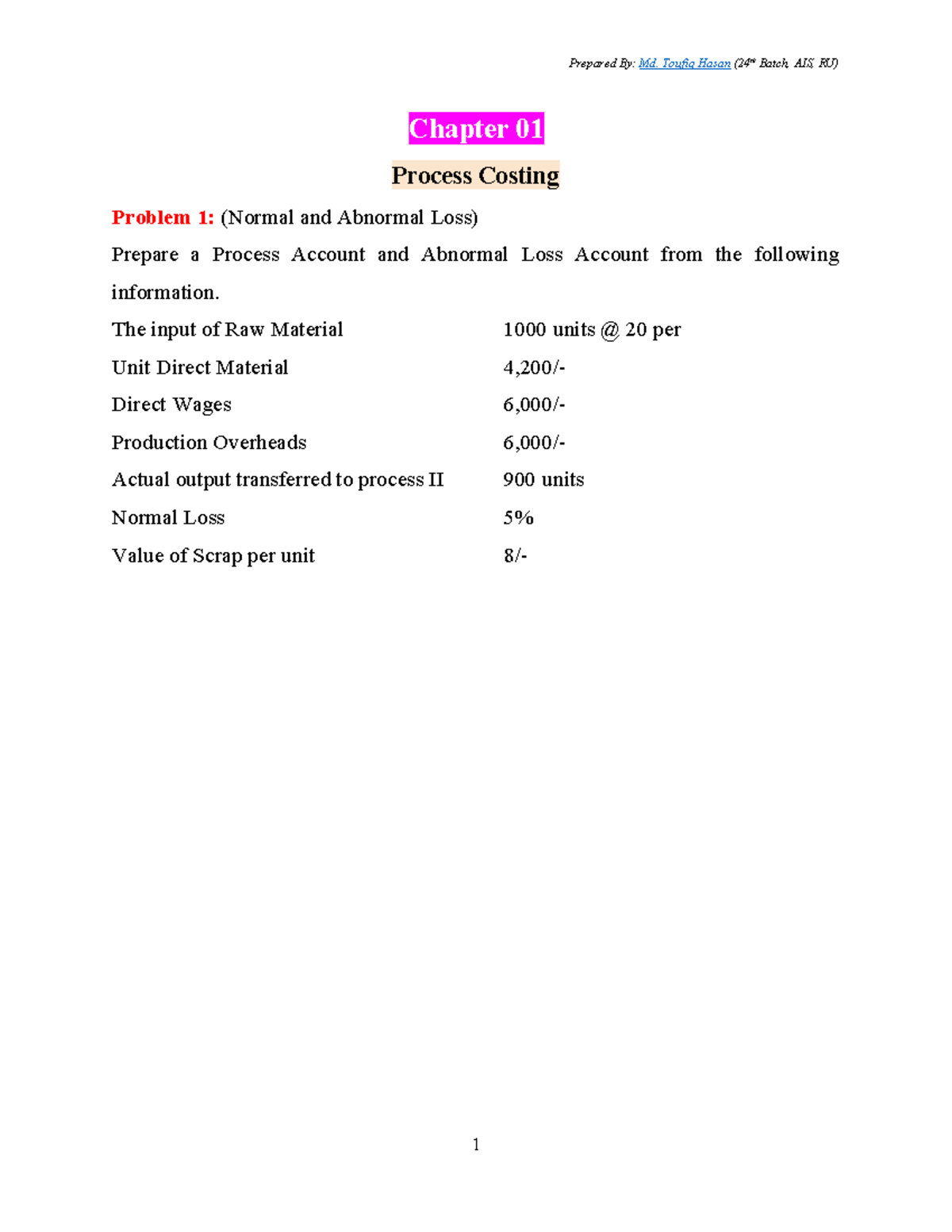 Prepared By: Md. Toufiq Hasan (24th Batch, AIS, RU)

Chapter 01

Process Costing

Problem 1: (Normal and Abnormal Loss)

Prepare a Process Account and Abnormal Loss Account from the following information.

| | |
|---|---|
| The input of Raw Material | 1000 units @ 20 per |
| Unit Direct Material | 4,200/- |
| Direct Wages | 6,000/- |
| Production Overheads | 6,000/- |
| Actual output transferred to process II | 900 units |
| Normal Loss | 5% |
| Value of Scrap per unit | 8/- |

1